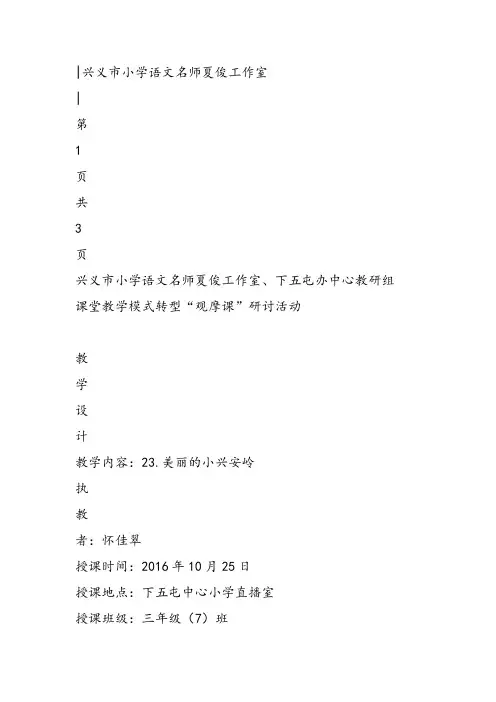 |兴义市小学语文名师夏俊工作室

|

第

1

页

共

3

页

兴义市小学语文名师夏俊工作室、下五屯办中心教研组

课堂教学模式转型“观摩课”研讨活动

教

学

设

计

教学内容：23.美丽的小兴安岭

执

教

者：怀佳翠

授课时间：2016年10月25日

授课地点：下五屯中心小学直播室

授课班级：三年级（7）班